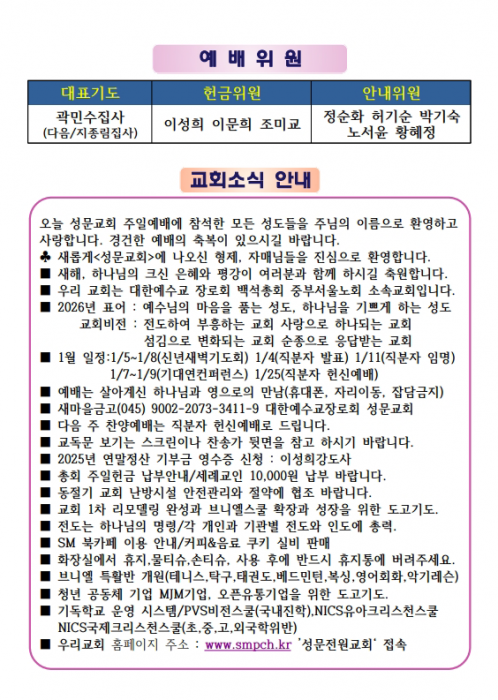 예 배 위 원

| 대표기도 | 헌금위원 | 안내위원 |
|---|---|---|
| 곽민수집사 (다음/지종림집사) | 이성희 이문희 조미교 | 정순화 허기순 박기숙 노서윤 황혜정 |

교회소식 안내

오늘 성문교회 주일예배에 참석한 모든 성도들을 주님의 이름으로 환영하고 사랑합니다. 경건한 예배의 축복이 있으시길 바랍니다.
♣ 새롭게<성문교회>에 나오신 형제, 자매님들을 진심으로 환영합니다.
■ 새해, 하나님의 크신 은혜와 평강이 여러분과 함께 하시길 축원합니다.
■ 우리 교회는 대한예수교 장로회 백석총회 중부서울노회 소속교회입니다.
■ 2026년 표어 : 예수님의 마음을 품는 성도, 하나님을 기쁘게 하는 성도
교회비전 : 전도하여 부흥하는 교회 사랑으로 하나되는 교회
섬김으로 변화되는 교회 순종으로 응답받는 교회
■ 1월 일정:1/5~1/8(신년새벽기도회) 1/4(직분자 발표) 1/11(직분자 임명)
1/7~1/9(기대연컨퍼런스) 1/25(직분자 헌신예배)
■ 예배는 살아계신 하나님과 영으로의 만남(휴대폰, 자리이동, 잡담금지)
■ 새마을금고(045) 9002-2073-3411-9 대한예수교장로회 성문교회
■ 다음 주 찬양예배는 직분자 헌신예배로 드립니다.
■ 교독문 보기는 스크린이나 찬송가 뒷면을 참고 하시기 바랍니다.
■ 2025년 연말정산 기부금 영수증 신청 : 이성희강도사
■ 총회 주일헌금 납부안내/세례교인 10,000원 납부 바랍니다.
■ 동절기 교회 난방시설 안전관리와 절약에 협조 바랍니다.
■ 교회 1차 리모델링 완성과 브니엘스쿨 확장과 성장을 위한 도고기도.
■ 전도는 하나님의 명령/각 개인과 기관별 전도와 인도에 총력.
■ SM 북카페 이용 안내/커피&음료 쿠키 실비 판매
■ 화장실에서 휴지,물티슈,손티슈, 사용 후에 반드시 휴지통에 버려주세요.
■ 브니엘 특활반 개원(테니스,탁구,태권도,베드민턴,복싱,영어회화,악기레슨)
■ 청년 공동체 기업 MJM기업, 오픈유통기업을 위한 도고기도.
■ 기독학교 운영 시스템/PVS비전스쿨(국내진학),NICS유아크리스천스쿨 NICS국제크리스천스쿨(초,중,고,외국학위반)
■ 우리교회 홈페이지 주소 : www.smpch.kr '성문전원교회' 접속